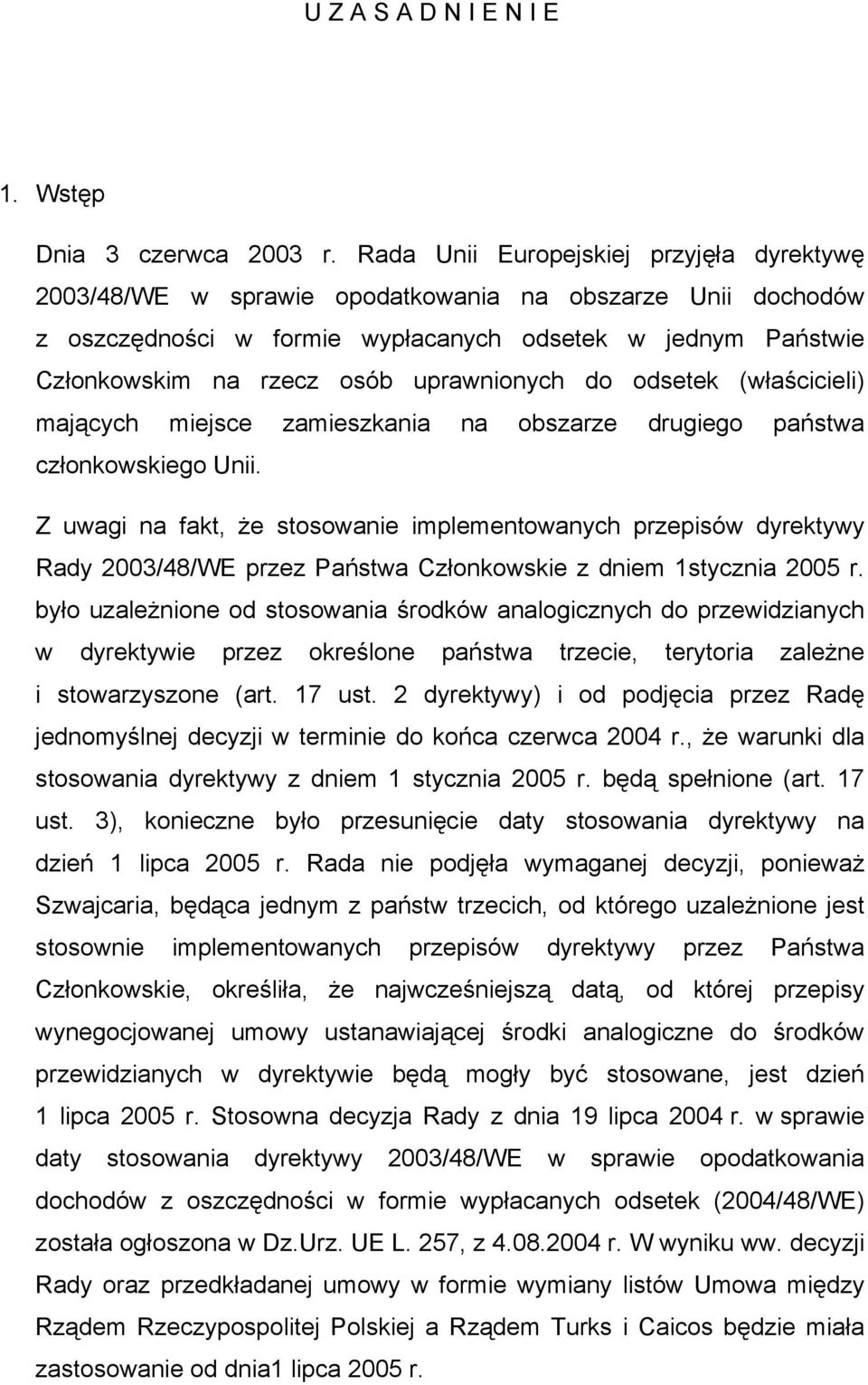 U Z A S A D N I E N I E

1. Wstęp

Dnia 3 czerwca 2003 r. Rada Unii Europejskiej przyjęła dyrektywę 2003/48/WE w sprawie opodatkowania na obszarze Unii dochodów z oszczędności w formie wypłacanych odsetek w jednym Państwie Członkowskim na rzecz osób uprawnionych do odsetek (właścicieli) mających miejsce zamieszkania na obszarze drugiego państwa członkowskiego Unii.

Z uwagi na fakt, że stosowanie implementowanych przepisów dyrektywy Rady 2003/48/WE przez Państwa Członkowskie z dniem 1stycznia 2005 r. było uzależnione od stosowania środków analogicznych do przewidzianych w dyrektywie przez określone państwa trzecie, terytoria zależne i stowarzyszone (art. 17 ust. 2 dyrektywy) i od podjęcia przez Radę jednomyślnej decyzji w terminie do końca czerwca 2004 r., że warunki dla stosowania dyrektywy z dniem 1 stycznia 2005 r. będą spełnione (art. 17 ust. 3), konieczne było przesunięcie daty stosowania dyrektywy na dzień 1 lipca 2005 r. Rada nie podjęła wymaganej decyzji, ponieważ Szwajcaria, będąca jednym z państw trzecich, od którego uzależnione jest stosownie implementowanych przepisów dyrektywy przez Państwa Członkowskie, określiła, że najwcześniejszą datą, od której przepisy wynegocjowanej umowy ustanawiającej środki analogiczne do środków przewidzianych w dyrektywie będą mogły być stosowane, jest dzień 1 lipca 2005 r. Stosowna decyzja Rady z dnia 19 lipca 2004 r. w sprawie daty stosowania dyrektywy 2003/48/WE w sprawie opodatkowania dochodów z oszczędności w formie wypłacanych odsetek (2004/48/WE) została ogłoszona w Dz.Urz. UE L. 257, z 4.08.2004 r. W wyniku ww. decyzji Rady oraz przedkładanej umowy w formie wymiany listów Umowa między Rządem Rzeczypospolitej Polskiej a Rządem Turks i Caicos będzie miała zastosowanie od dnia1 lipca 2005 r.